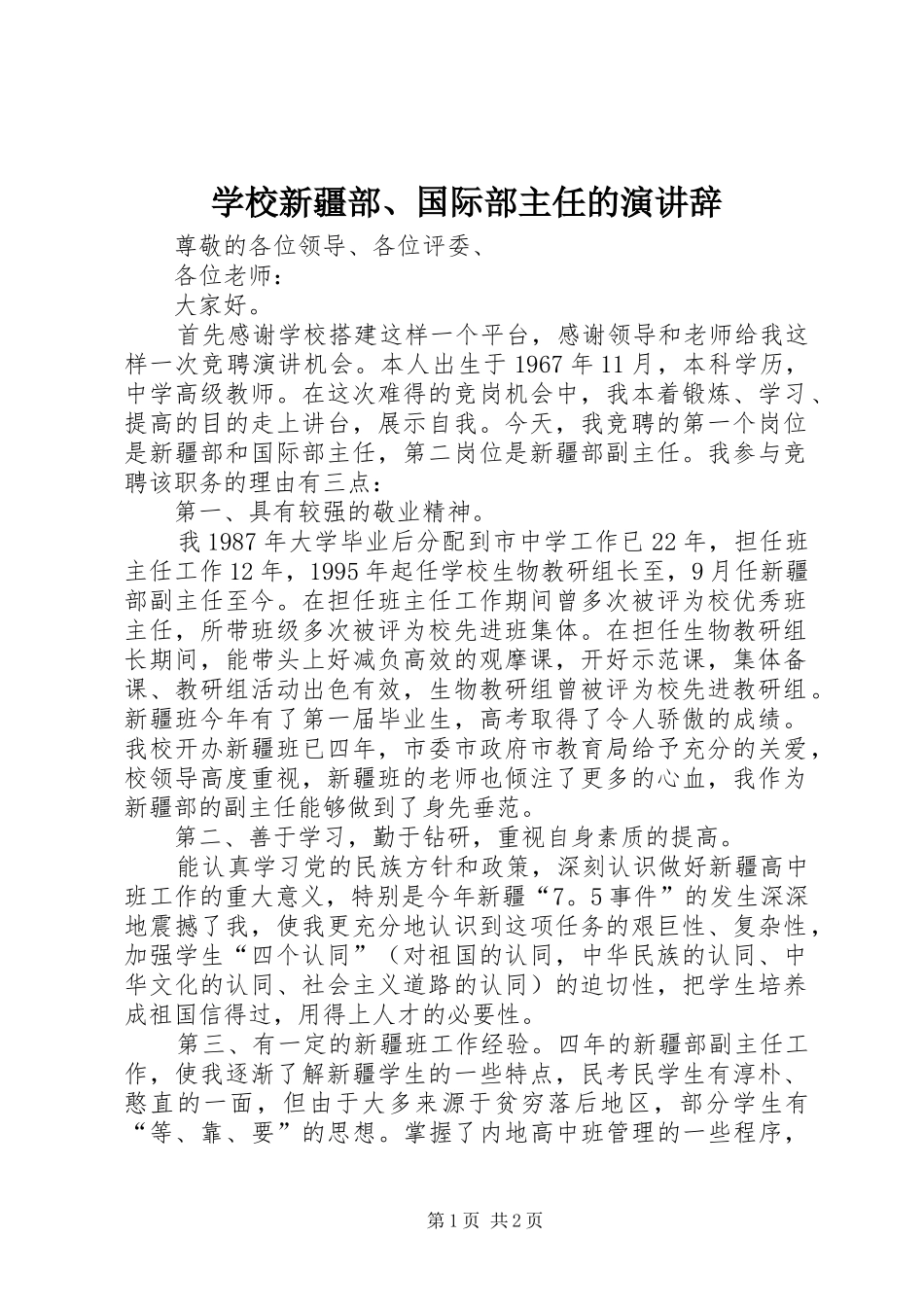 学校新疆部、国际部主任的演讲辞

尊敬的各位领导、各位评委、

各位老师：

大家好。

首先感谢学校搭建这样一个平台，感谢领导和老师给我这样一次竞聘演讲机会。本人出生于1967年11月，本科学历，中学高级教师。在这次难得的竞岗机会中，我本着锻炼、学习、提高的目的走上讲台，展示自我。今天，我竞聘的第一个岗位是新疆部和国际部主任，第二岗位是新疆部副主任。我参与竞聘该职务的理由有三点：

第一、具有较强的敬业精神。

我1987年大学毕业后分配到市中学工作已22年，担任班主任工作12年，1995年起任学校生物教研组长至，9月任新疆部副主任至今。在担任班主任工作期间曾多次被评为校优秀班主任，所带班级多次被评为校先进班集体。在担任生物教研组长期间，能带头上好减负高效的观摩课，开好示范课，集体备课、教研组活动出色有效，生物教研组曾被评为校先进教研组。新疆班今年有了第一届毕业生，高考取得了令人骄傲的成绩。我校开办新疆班已四年，市委市政府市教育局给予充分的关爱，校领导高度重视，新疆班的老师也倾注了更多的心血，我作为新疆部的副主任能够做到了身先垂范。

第二、善于学习，勤于钻研，重视自身素质的提高。

能认真学习党的民族方针和政策，深刻认识做好新疆高中班工作的重大意义，特别是今年新疆“7。5事件”的发生深深地震撼了我，使我更充分地认识到这项任务的艰巨性、复杂性，加强学生“四个认同”（对祖国的认同，中华民族的认同、中华文化的认同、社会主义道路的认同）的迫切性，把学生培养成祖国信得过，用得上人才的必要性。

第三、有一定的新疆班工作经验。四年的新疆部副主任工作，使我逐渐了解新疆学生的一些特点，民考民学生有淳朴、憨直的一面，但由于大多来源于贫穷落后地区，部分学生有“等、靠、要”的思想。掌握了内地高中班管理的一些程序，

第1页 共2页